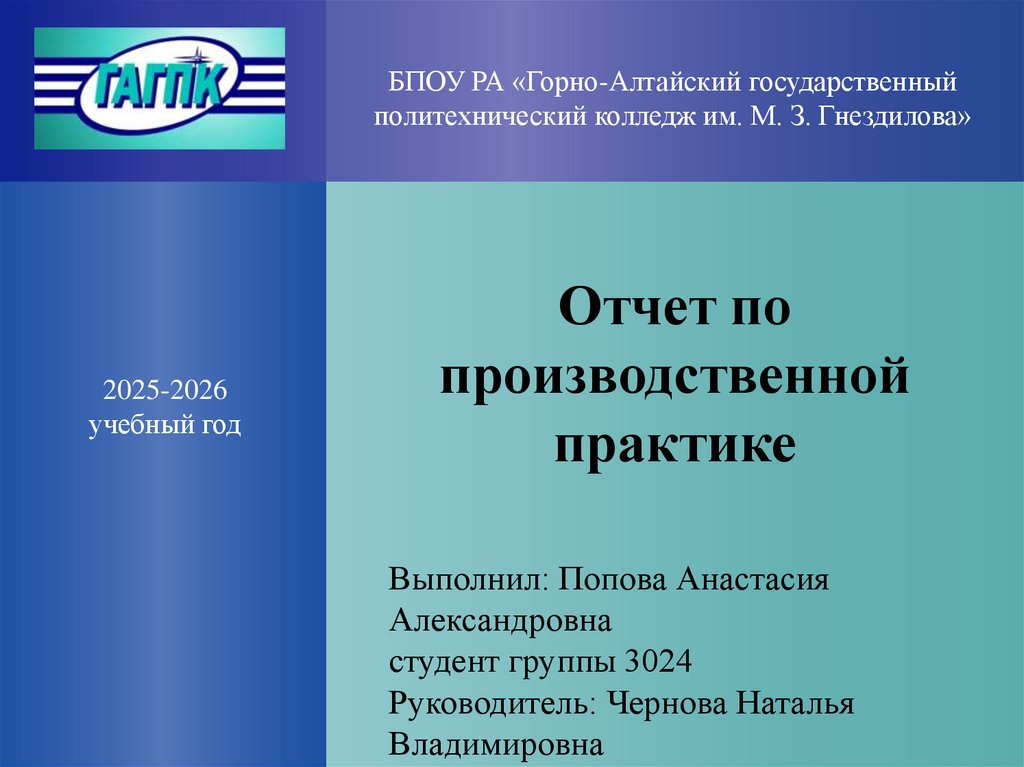 ГАГПК

БПОУ РА «Горно-Алтайский государственный политехнический колледж им. М. З. Гнездилова»

2025-2026
учебный год

Отчет по производственной практике

Выполнил: Попова Анастасия Александровна
студент группы 3024
Руководитель: Чернова Наталья Владимировна